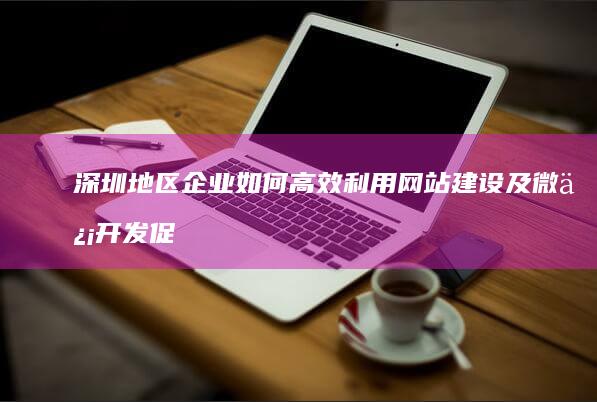 深圳地区企业如何高效利用网站建设及微ä¿¡开发促